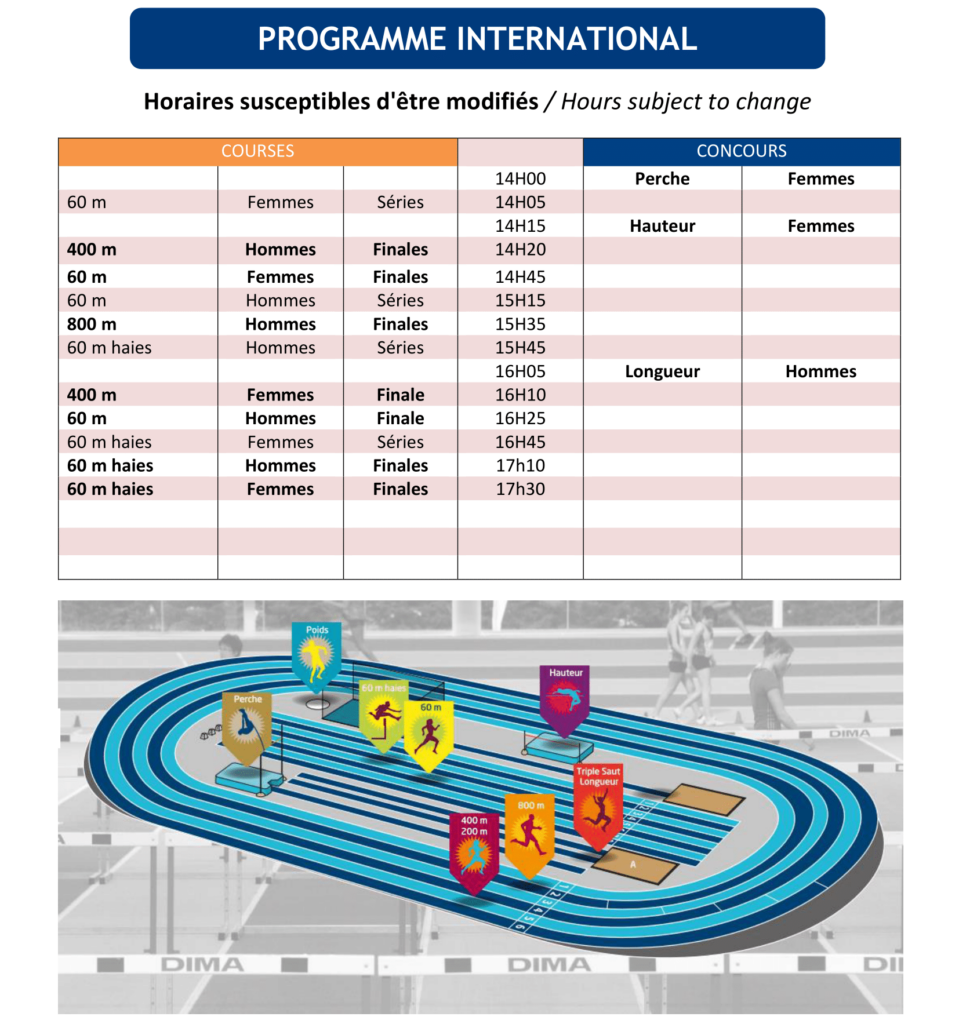 PROGRAMME INTERNATIONAL

Horaires susceptibles d'être modifiés / Hours subject to change

| COURSES | | | | CONCOURS | |
|---|---|---|---|---|---|
| | | | 14H00 | Perche | Femmes |
| 60 m | Femmes | Séries | 14H05 | | |
| | | | 14H15 | Hauteur | Femmes |
| 400 m | Hommes | Finales | 14H20 | | |
| 60 m | Femmes | Finales | 14H45 | | |
| 60 m | Hommes | Séries | 15H15 | | |
| 800 m | Hommes | Finales | 15H35 | | |
| 60 m haies | Hommes | Séries | 15H45 | | |
| | | | 16H05 | Longueur | Hommes |
| 400 m | Femmes | Finale | 16H10 | | |
| 60 m | Hommes | Finale | 16H25 | | |
| 60 m haies | Femmes | Séries | 16H45 | | |
| 60 m haies | Hommes | Finales | 17h10 | | |
| 60 m haies | Femmes | Finales | 17h30 | | |
| | | | | | |
| | | | | | |
| | | | | | |

Poids
Perche
60 m haies
60 m
Hauteur
Triple Saut Longueur
800 m
400 m 200 m
A
1 2 3 4 5 6
DIMA
DIMA
DIMA
DI